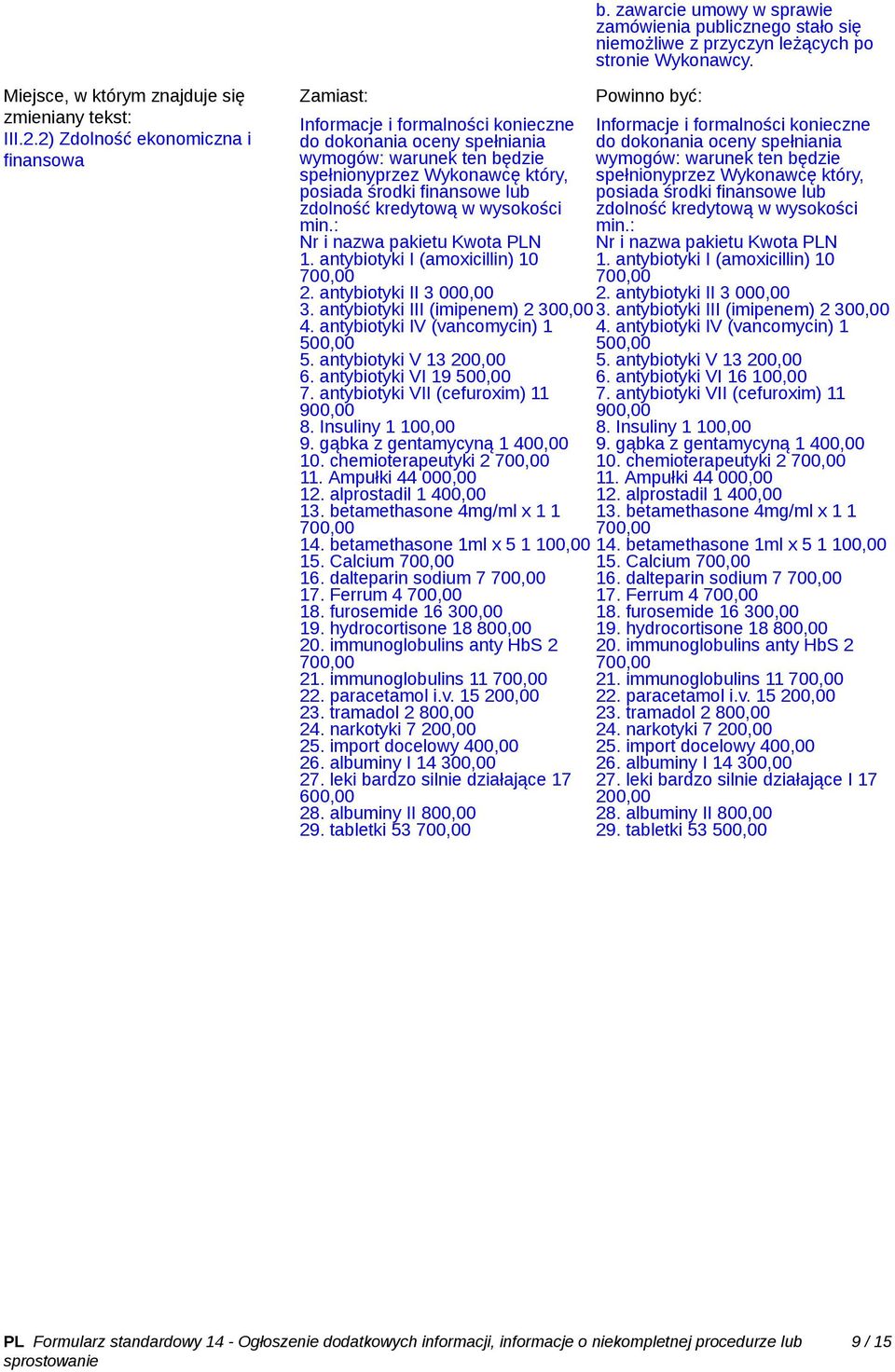 b. zawarcie umowy w sprawie zamówienia publicznego stało się niemożliwe z przyczyn leżących po stronie Wykonawcy.

Miejsce, w którym znajduje się zmieniany tekst:
III.2.2) Zdolność ekonomiczna i finansowa

Zamiast:
Informacje i formalności konieczne do dokonania oceny spełniania wymogów: warunek ten będzie spełnionyprzez Wykonawcę który, posiada środki finansowe lub zdolność kredytową w wysokości min.:
Nr i nazwa pakietu Kwota PLN
1. antybiotyki I (amoxicillin) 10 700,00
2. antybiotyki II 3 000,00
3. antybiotyki III (imipenem) 2 300,00
4. antybiotyki IV (vancomycin) 1 500,00
5. antybiotyki V 13 200,00
6. antybiotyki VI 19 500,00
7. antybiotyki VII (cefuroxim) 11 900,00
8. Insuliny 1 100,00
9. gąbka z gentamycyną 1 400,00
10. chemioterapeutyki 2 700,00
11. Ampułki 44 000,00
12. alprostadil 1 400,00
13. betamethasone 4mg/ml x 1 1 700,00
14. betamethasone 1ml x 5 1 100,00
15. Calcium 700,00
16. dalteparin sodium 7 700,00
17. Ferrum 4 700,00
18. furosemide 16 300,00
19. hydrocortisone 18 800,00
20. immunoglobulins anty HbS 2 700,00
21. immunoglobulins 11 700,00
22. paracetamol i.v. 15 200,00
23. tramadol 2 800,00
24. narkotyki 7 200,00
25. import docelowy 400,00
26. albuminy I 14 300,00
27. leki bardzo silnie działające 17 600,00
28. albuminy II 800,00
29. tabletki 53 700,00

Powinno być:
Informacje i formalności konieczne do dokonania oceny spełniania wymogów: warunek ten będzie spełnionyprzez Wykonawcę który, posiada środki finansowe lub zdolność kredytową w wysokości min.:
Nr i nazwa pakietu Kwota PLN
1. antybiotyki I (amoxicillin) 10 700,00
2. antybiotyki II 3 000,00
3. antybiotyki III (imipenem) 2 300,00
4. antybiotyki IV (vancomycin) 1 500,00
5. antybiotyki V 13 200,00
6. antybiotyki VI 16 100,00
7. antybiotyki VII (cefuroxim) 11 900,00
8. Insuliny 1 100,00
9. gąbka z gentamycyną 1 400,00
10. chemioterapeutyki 2 700,00
11. Ampułki 44 000,00
12. alprostadil 1 400,00
13. betamethasone 4mg/ml x 1 1 700,00
14. betamethasone 1ml x 5 1 100,00
15. Calcium 700,00
16. dalteparin sodium 7 700,00
17. Ferrum 4 700,00
18. furosemide 16 300,00
19. hydrocortisone 18 800,00
20. immunoglobulins anty HbS 2 700,00
21. immunoglobulins 11 700,00
22. paracetamol i.v. 15 200,00
23. tramadol 2 800,00
24. narkotyki 7 200,00
25. import docelowy 400,00
26. albuminy I 14 300,00
27. leki bardzo silnie działające I 17 200,00
28. albuminy II 800,00
29. tabletki 53 500,00

PL Formularz standardowy 14 - Ogłoszenie dodatkowych informacji, informacje o niekompletnej procedurze lub sprostowanie 9 / 15